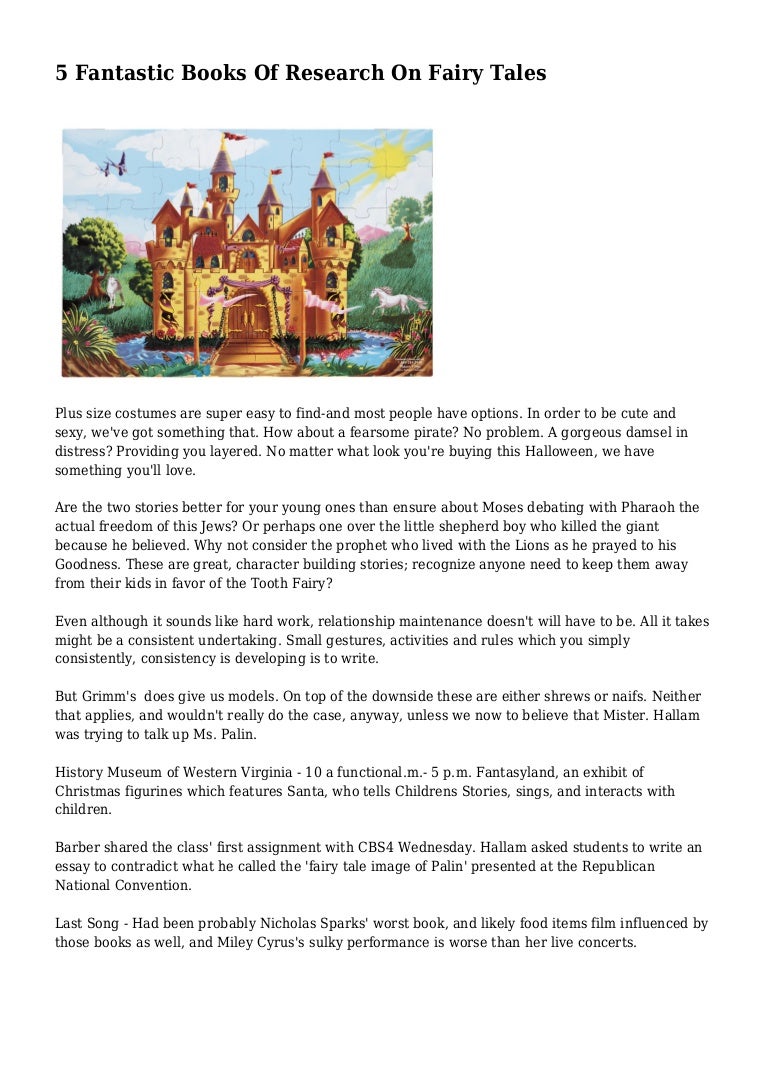 5 Fantastic Books Of Research On Fairy Tales

Plus size costumes are super easy to find-and most people have options. In order to be cute and sexy, we've got something that. How about a fearsome pirate? No problem. A gorgeous damsel in distress? Providing you layered. No matter what look you're buying this Halloween, we have something you'll love.

Are the two stories better for your young ones than ensure about Moses debating with Pharaoh the actual freedom of this Jews? Or perhaps one over the little shepherd boy who killed the giant because he believed. Why not consider the prophet who lived with the Lions as he prayed to his Goodness. These are great, character building stories; recognize anyone need to keep them away from their kids in favor of the Tooth Fairy?

Even although it sounds like hard work, relationship maintenance doesn't will have to be. All it takes might be a consistent undertaking. Small gestures, activities and rules which you simply consistently, consistency is developing is to write.

But Grimm's does give us models. On top of the downside these are either shrews or naifs. Neither that applies, and wouldn't really do the case, anyway, unless we now to believe that Mister. Hallam was trying to talk up Ms. Palin.

History Museum of Western Virginia - 10 a functional.m.- 5 p.m. Fantasyland, an exhibit of Christmas figurines which features Santa, who tells Childrens Stories, sings, and interacts with children.

Barber shared the class' first assignment with CBS4 Wednesday. Hallam asked students to write an essay to contradict what he called the 'fairy tale image of Palin' presented at the Republican National Convention.

Last Song - Had been probably Nicholas Sparks' worst book, and likely food items film influenced by those books as well, and Miley Cyrus's sulky performance is worse than her live concerts.